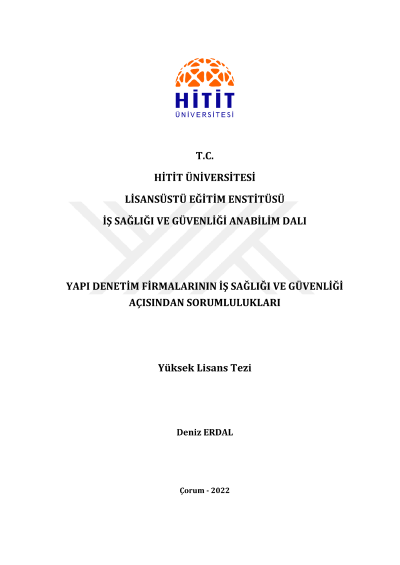 HİTİT
ÜNİVERSİTESİ

T.C.

HİTİT ÜNİVERSİTESİ

LİSANSÜSTÜ EĞİTİM ENSTİTÜSÜ

İŞ SAĞLIĞI VE GÜVENLİĞİ ANABİLİM DALI

YAPI DENETİM FİRMALARININ İŞ SAĞLIĞI VE GÜVENLİĞİ AÇISINDAN SORUMLULUKLARI

Yüksek Lisans Tezi

Deniz ERDAL

Çorum - 2022